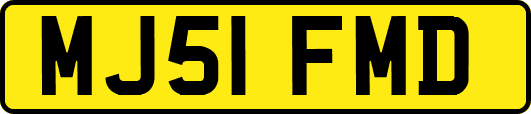 MJ51 FMD